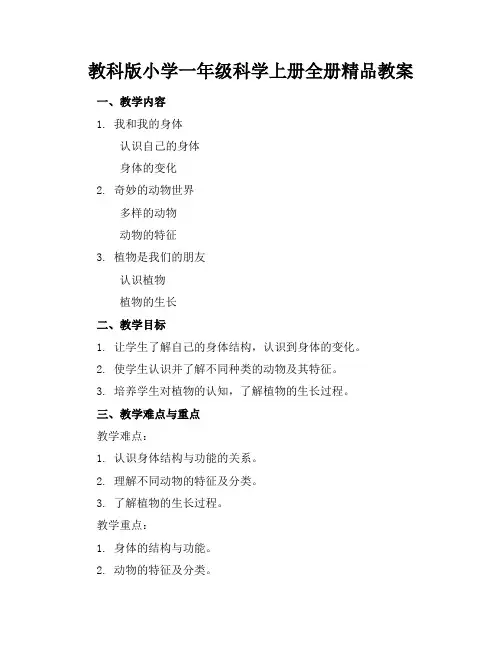 教科版小学一年级科学上册全册精品教案

一、教学内容

1. 我和我的身体

认识自己的身体

身体的变化

2. 奇妙的动物世界

多样的动物

动物的特征

3. 植物是我们的朋友

认识植物

植物的生长

二、教学目标

1. 让学生了解自己的身体结构，认识到身体的变化。

2. 使学生认识并了解不同种类的动物及其特征。

3. 培养学生对植物的认知，了解植物的生长过程。

三、教学难点与重点

教学难点：

1. 认识身体结构与功能的关系。

2. 理解不同动物的特征及分类。

3. 了解植物的生长过程。

教学重点：

1. 身体的结构与功能。

2. 动物的特征及分类。